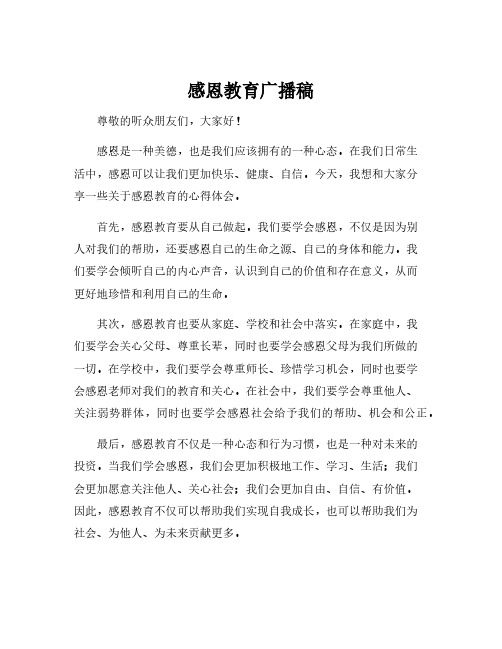 感恩教育广播稿

尊敬的听众朋友们，大家好！

感恩是一种美德，也是我们应该拥有的一种心态。在我们日常生活中，感恩可以让我们更加快乐、健康、自信。今天，我想和大家分享一些关于感恩教育的心得体会。

首先，感恩教育要从自己做起。我们要学会感恩，不仅是因为别人对我们的帮助，还要感恩自己的生命之源、自己的身体和能力。我们要学会倾听自己的内心声音，认识到自己的价值和存在意义，从而更好地珍惜和利用自己的生命。

其次，感恩教育也要从家庭、学校和社会中落实。在家庭中，我们要学会关心父母、尊重长辈，同时也要学会感恩父母为我们所做的一切。在学校中，我们要学会尊重师长、珍惜学习机会，同时也要学会感恩老师对我们的教育和关心。在社会中，我们要学会尊重他人、关注弱势群体，同时也要学会感恩社会给予我们的帮助、机会和公正。

最后，感恩教育不仅是一种心态和行为习惯，也是一种对未来的投资。当我们学会感恩，我们会更加积极地工作、学习、生活；我们会更加愿意关注他人、关心社会；我们会更加自由、自信、有价值。因此，感恩教育不仅可以帮助我们实现自我成长，也可以帮助我们为社会、为他人、为未来贡献更多。